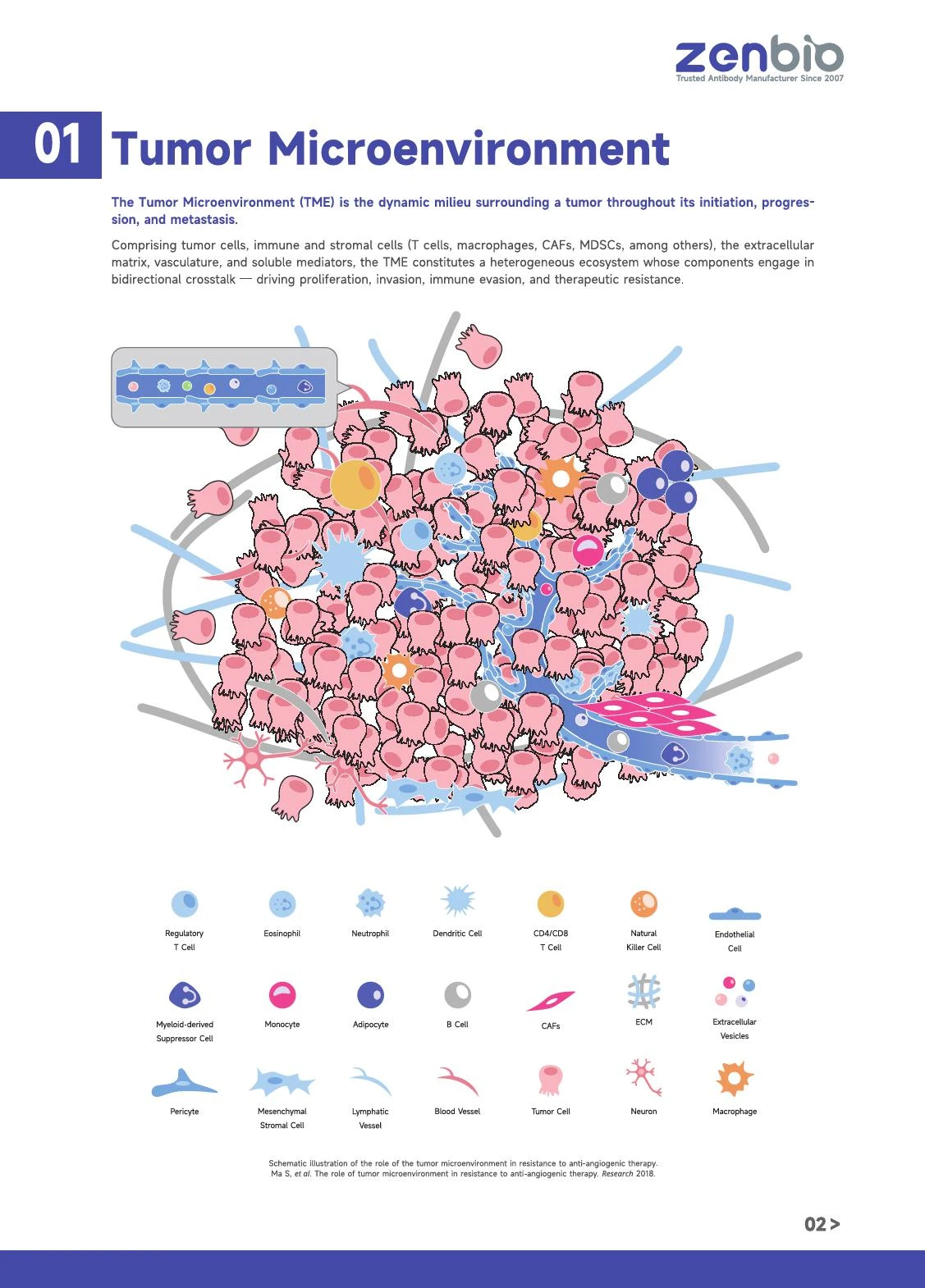 zenbio
Trusted Antibody Manufacturer Since 2007

01 Tumor Microenvironment

The Tumor Microenvironment (TME) is the dynamic milieu surrounding a tumor throughout its initiation, progression, and metastasis.

Comprising tumor cells, immune and stromal cells (T cells, macrophages, CAFs, MDSCs, among others), the extracellular matrix, vasculature, and soluble mediators, the TME constitutes a heterogeneous ecosystem whose components engage in bidirectional crosstalk — driving proliferation, invasion, immune evasion, and therapeutic resistance.

Regulatory T Cell

Eosinophil

Neutrophil

Dendritic Cell

CD4/CD8 T Cell

Natural Killer Cell

Endothelial Cell

Myeloid-derived Suppressor Cell

Monocyte

Adipocyte

B Cell

CAFs

ECM

Extracellular Vesicles

Pericyte

Mesenchymal Stromal Cell

Lymphatic Vessel

Blood Vessel

Tumor Cell

Neuron

Macrophage

Schematic illustration of the role of the tumor microenvironment in resistance to anti-angiogenic therapy.
Ma S, et al. The role of tumor microenvironment in resistance to anti-angiogenic therapy. Research 2018.

02 >